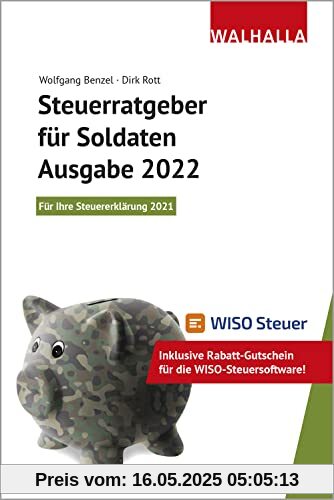 WALHALLA

Wolfgang Benzel · Dirk Rott

Steuerratgeber für Soldaten Ausgabe 2022

Für Ihre Steuererklärung 2021

WISO Steuer

Inklusive Rabatt-Gutschein für die WISO-Steuersoftware!

Preis vom: 16.05.2025 05:05:13